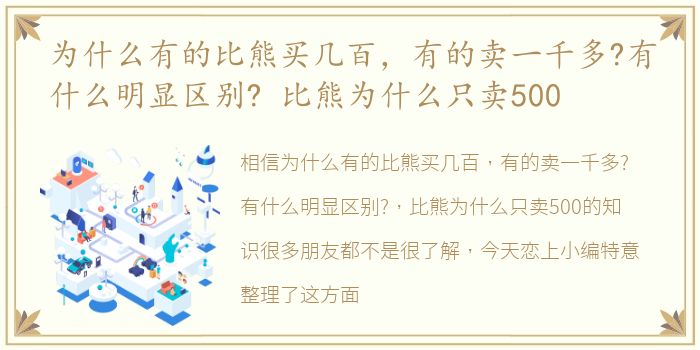 为什么有的比熊买几百，有的卖一千多?有什么明显区别? 比熊为什么只卖500

相信为什么有的比熊买几百，有的卖一千多?有什么明显区别?，比熊为什么只卖500的知识很多朋友都不是很了解，今天恋上小编特意整理了这方面